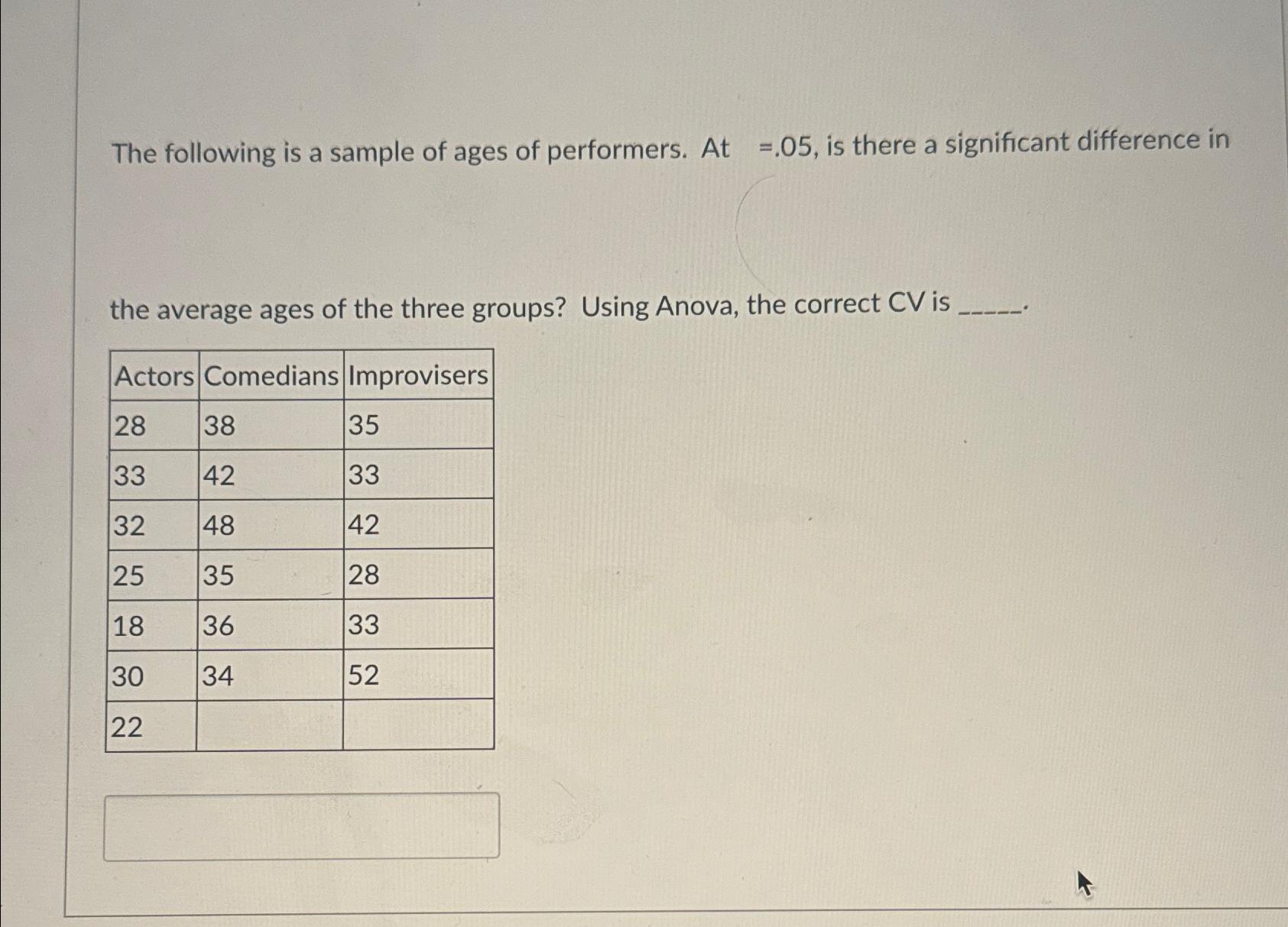 The following is a sample of ages of performers. At =.05, is there a significant difference in

the average ages of the three groups? Using Anova, the correct CV is _____.

| Actors | Comedians | Improvisers |
|---|---|---|
| 28 | 38 | 35 |
| 33 | 42 | 33 |
| 32 | 48 | 42 |
| 25 | 35 | 28 |
| 18 | 36 | 33 |
| 30 | 34 | 52 |
| 22 | | |